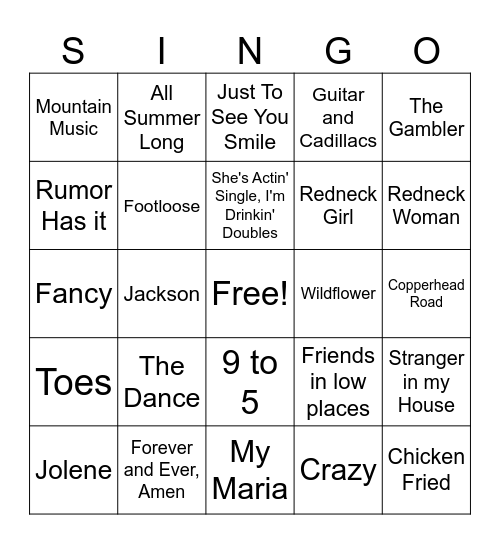 | S | I | N | G | O |
|---|---|---|---|---|
| Mountain Music | All Summer Long | Just To See You Smile | Guitar and Cadillacs | The Gambler |
| Rumor Has it | Footloose | She's Actin' Single, I'm Drinkin' Doubles | Redneck Girl | Redneck Woman |
| Fancy | Jackson | Free! | Wildflower | Copperhead Road |
| Toes | The Dance | 9 to 5 | Friends in low places | Stranger in my House |
| Jolene | Forever and Ever, Amen | My Maria | Crazy | Chicken Fried |